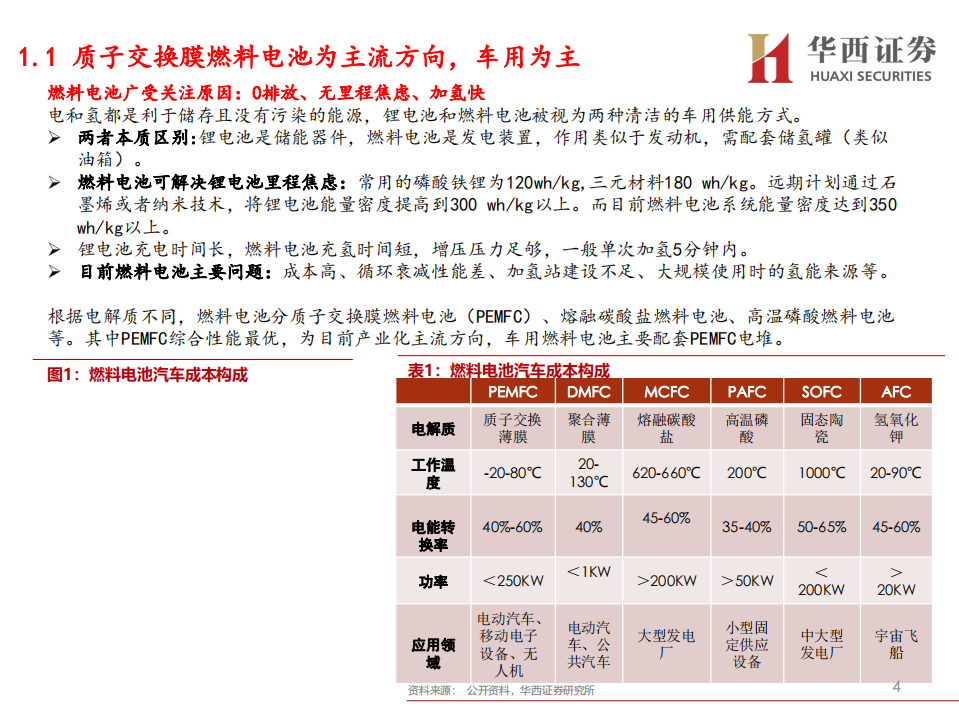 1.1 质子交换膜燃料电池为主流方向，车用为主

华西证券
HUAXI SECURITIES

燃料电池广受关注原因：0排放、无里程焦虑、加氢快

电和氢都是利于储存且没有污染的能源，锂电池和燃料电池被视为两种清洁的车用供能方式。

➢ 两者本质区别:锂电池是储能器件，燃料电池是发电装置，作用类似于发动机，需配套储氢罐（类似油箱）。

➢ 燃料电池可解决锂电池里程焦虑：常用的磷酸铁锂为120wh/kg,三元材料180 wh/kg。远期计划通过石墨烯或者纳米技术，将锂电池能量密度提高到300 wh/kg以上。而目前燃料电池系统能量密度达到350 wh/kg以上。

➢ 锂电池充电时间长，燃料电池充氢时间短，增压压力足够，一般单次加氢5分钟内。

➢ 目前燃料电池主要问题：成本高、循环衰减性能差、加氢站建设不足、大规模使用时的氢能来源等。

根据电解质不同，燃料电池分质子交换膜燃料电池（PEMFC）、熔融碳酸盐燃料电池、高温磷酸燃料电池等。其中PEMFC综合性能最优，为目前产业化主流方向，车用燃料电池主要配套PEMFC电堆。

图1：燃料电池汽车成本构成

表1：燃料电池汽车成本构成

| | PEMFC | DMFC | MCFC | PAFC | SOFC | AFC |
|---|---|---|---|---|---|---|
| 电解质 | 质子交换薄膜 | 聚合薄膜 | 熔融碳酸盐 | 高温磷酸 | 固态陶瓷 | 氢氧化钾 |
| 工作温度 | -20-80°C | 20-130°C | 620-660°C | 200°C | 1000°C | 20-90°C |
| 电能转换率 | 40%-60% | 40% | 45-60% | 35-40% | 50-65% | 45-60% |
| 功率 | ＜250KW | ＜1KW | ＞200KW | ＞50KW | ＜200KW | ＞20KW |
| 应用领域 | 电动汽车、移动电子设备、无人机 | 电动汽车、公共汽车 | 大型发电厂 | 小型固定供应设备 | 中大型发电厂 | 宇宙飞船 |

资料来源： 公开资料，华西证券研究所

4